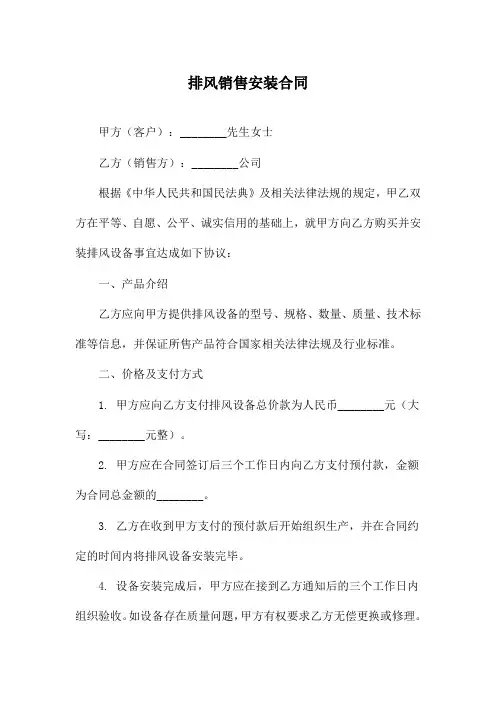 排风销售安装合同

甲方（客户）：________先生女士

乙方（销售方）：________公司

根据《中华人民共和国民法典》及相关法律法规的规定，甲乙双方在平等、自愿、公平、诚实信用的基础上，就甲方向乙方购买并安装排风设备事宜达成如下协议：

一、产品介绍

乙方应向甲方提供排风设备的型号、规格、数量、质量、技术标准等信息，并保证所售产品符合国家相关法律法规及行业标准。

二、价格及支付方式

1. 甲方应向乙方支付排风设备总价款为人民币________元（大写：________元整）。

2. 甲方应在合同签订后三个工作日内向乙方支付预付款，金额为合同总金额的________。

3. 乙方在收到甲方支付的预付款后开始组织生产，并在合同约定的时间内将排风设备安装完毕。

4. 设备安装完成后，甲方应在接到乙方通知后的三个工作日内组织验收。如设备存在质量问题，甲方有权要求乙方无偿更换或修理。